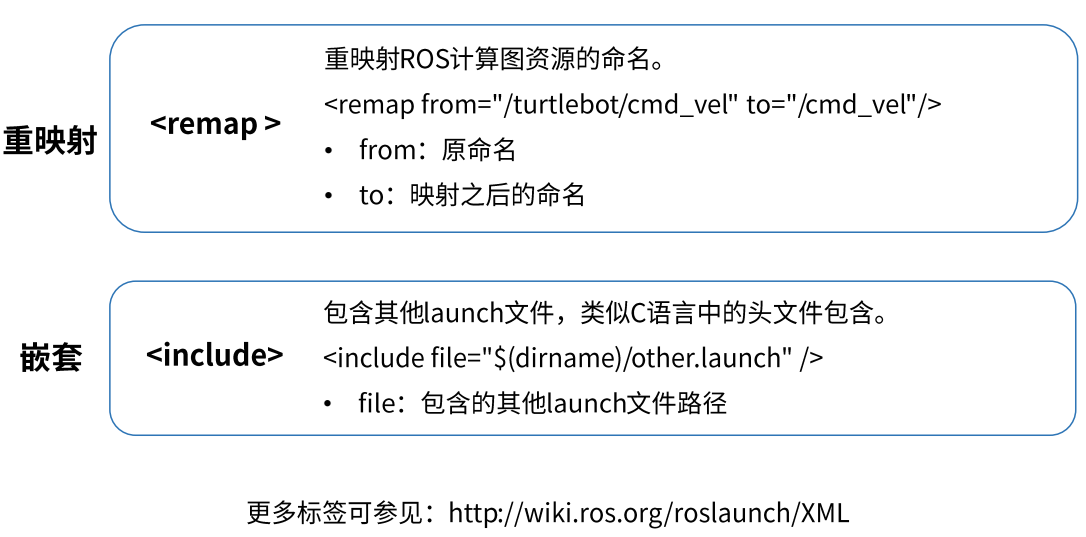 重映射

<remap >

重映射ROS计算图资源的命名。

<remap from="/turtlebot/cmd_vel" to="/cmd_vel"/>

• from：原命名
• to：映射之后的命名

嵌套

<include>

包含其他launch文件，类似C语言中的头文件包含。

<include file="$(dirname)/other.launch" />

• file：包含的其他launch文件路径

更多标签可参见：http://wiki.ros.org/roslaunch/XML